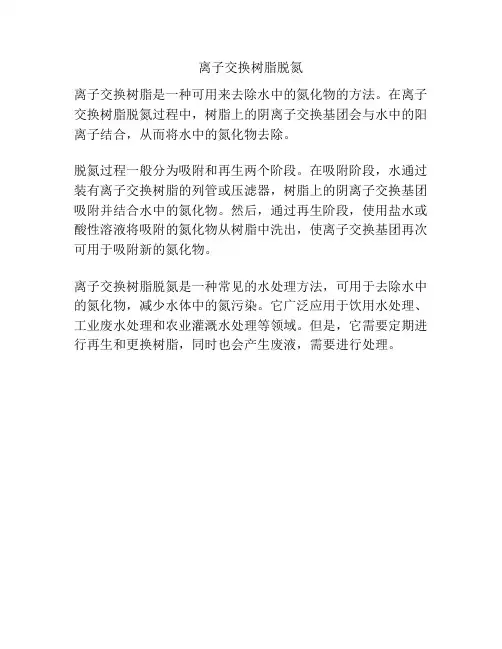 离子交换树脂脱氮

离子交换树脂是一种可用来去除水中的氮化物的方法。在离子交换树脂脱氮过程中，树脂上的阴离子交换基团会与水中的阳离子结合，从而将水中的氮化物去除。

脱氮过程一般分为吸附和再生两个阶段。在吸附阶段，水通过装有离子交换树脂的列管或压滤器，树脂上的阴离子交换基团吸附并结合水中的氮化物。然后，通过再生阶段，使用盐水或酸性溶液将吸附的氮化物从树脂中洗出，使离子交换基团再次可用于吸附新的氮化物。

离子交换树脂脱氮是一种常见的水处理方法，可用于去除水中的氮化物，减少水体中的氮污染。它广泛应用于饮用水处理、工业废水处理和农业灌溉水处理等领域。但是，它需要定期进行再生和更换树脂，同时也会产生废液，需要进行处理。